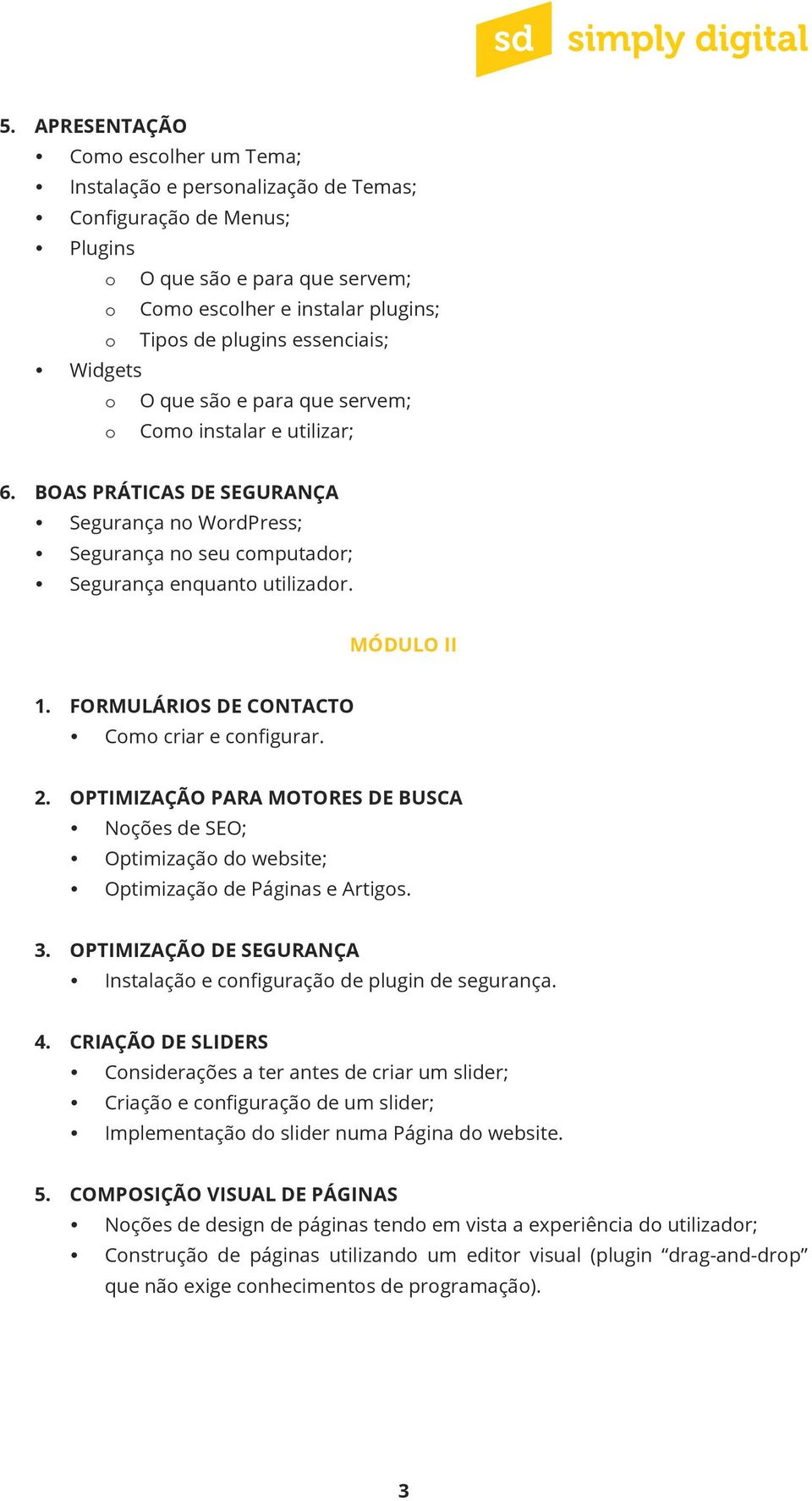 sd simply digital

5. APRESENTAÇÃO
• Como escolher um Tema;
• Instalação e personalização de Temas;
• Configuração de Menus;
• Plugins
 o O que são e para que servem;
 o Como escolher e instalar plugins;
 o Tipos de plugins essenciais;
• Widgets
 o O que são e para que servem;
 o Como instalar e utilizar;

6. BOAS PRÁTICAS DE SEGURANÇA
• Segurança no WordPress;
• Segurança no seu computador;
• Segurança enquanto utilizador.

MÓDULO II

1. FORMULÁRIOS DE CONTACTO
• Como criar e configurar.

2. OPTIMIZAÇÃO PARA MOTORES DE BUSCA
• Noções de SEO;
• Optimização do website;
• Optimização de Páginas e Artigos.

3. OPTIMIZAÇÃO DE SEGURANÇA
• Instalação e configuração de plugin de segurança.

4. CRIAÇÃO DE SLIDERS
• Considerações a ter antes de criar um slider;
• Criação e configuração de um slider;
• Implementação do slider numa Página do website.

5. COMPOSIÇÃO VISUAL DE PÁGINAS
• Noções de design de páginas tendo em vista a experiência do utilizador;
• Construção de páginas utilizando um editor visual (plugin “drag-and-drop” que não exige conhecimentos de programação).

3